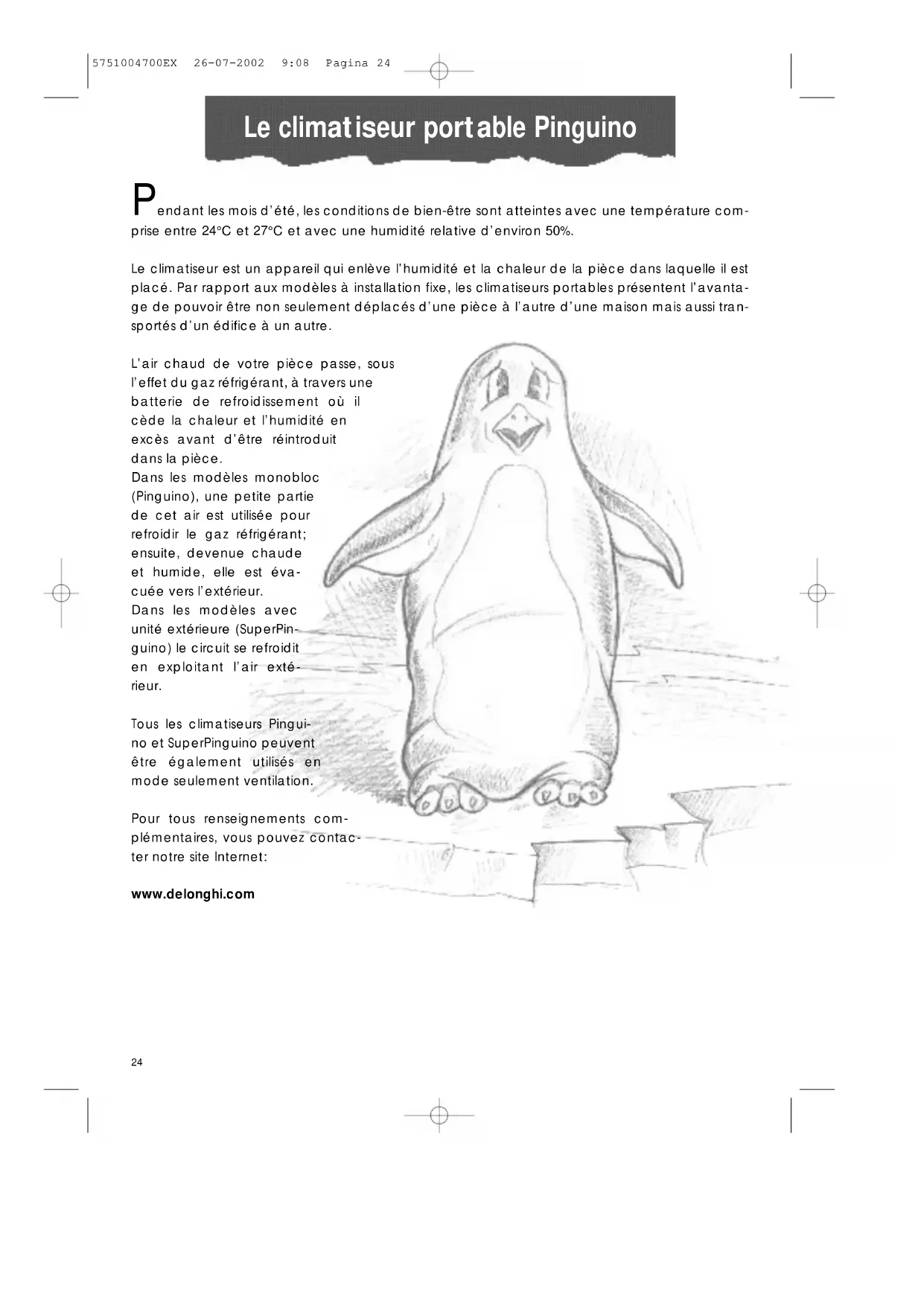 5751004700EX 26-07-2002 9:08 Pagina 24

Le climatiseur portable Pinguino

Pendant les mois d'été, les conditions de bien-être sont atteintes avec une température comprise entre 24°C et 27°C et avec une humidité relative d'environ 50%.

Le climatiseur est un appareil qui enlève l'humidité et la chaleur de la pièce dans laquelle il est placé. Par rapport aux modèles à installation fixe, les climatiseurs portables présentent l'avantage de pouvoir être non seulement déplacés d'une pièce à l'autre d'une maison mais aussi transportés d'un édifice à un autre.

L'air chaud de votre pièce passe, sous l'effet du gaz réfrigérant, à travers une batterie de refroidissement où il cède la chaleur et l'humidité en excès avant d'être réintroduit dans la pièce.
Dans les modèles monobloc (Pinguino), une petite partie de cet air est utilisée pour refroidir le gaz réfrigérant; ensuite, devenue chaude et humide, elle est évacuée vers l'extérieur.
Dans les modèles avec unité extérieure (SuperPinguino) le circuit se refroidit en exploitant l'air extérieur.

Tous les climatiseurs Pinguino et SuperPinguino peuvent être également utilisés en mode seulement ventilation.

Pour tous renseignements complémentaires, vous pouvez contacter notre site Internet:

www.delonghi.com

24